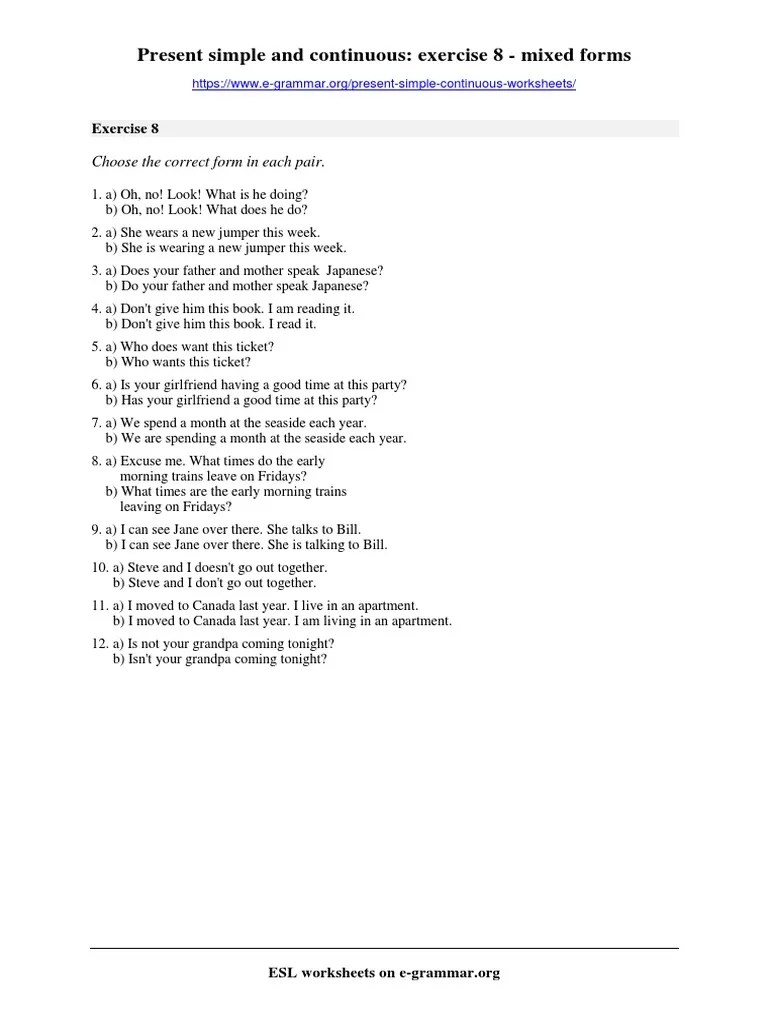 Present simple and continuous: exercise 8 - mixed forms

https://www.e-grammar.org/present-simple-continuous-worksheets/

Exercise 8

Choose the correct form in each pair.

1. a) Oh, no! Look! What is he doing?
b) Oh, no! Look! What does he do?

2. a) She wears a new jumper this week.
b) She is wearing a new jumper this week.

3. a) Does your father and mother speak Japanese?
b) Do your father and mother speak Japanese?

4. a) Don't give him this book. I am reading it.
b) Don't give him this book. I read it.

5. a) Who does want this ticket?
b) Who wants this ticket?

6. a) Is your girlfriend having a good time at this party?
b) Has your girlfriend a good time at this party?

7. a) We spend a month at the seaside each year.
b) We are spending a month at the seaside each year.

8. a) Excuse me. What times do the early morning trains leave on Fridays?
b) What times are the early morning trains leaving on Fridays?

9. a) I can see Jane over there. She talks to Bill.
b) I can see Jane over there. She is talking to Bill.

10. a) Steve and I doesn't go out together.
b) Steve and I don't go out together.

11. a) I moved to Canada last year. I live in an apartment.
b) I moved to Canada last year. I am living in an apartment.

12. a) Is not your grandpa coming tonight?
b) Isn't your grandpa coming tonight?

ESL worksheets on e-grammar.org